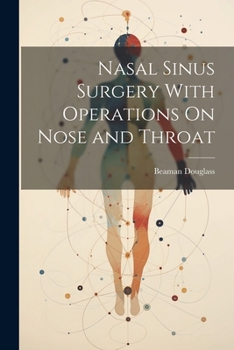 Nasal Sinus Surgery With Operations On Nose and Throat

Beaman Douglass